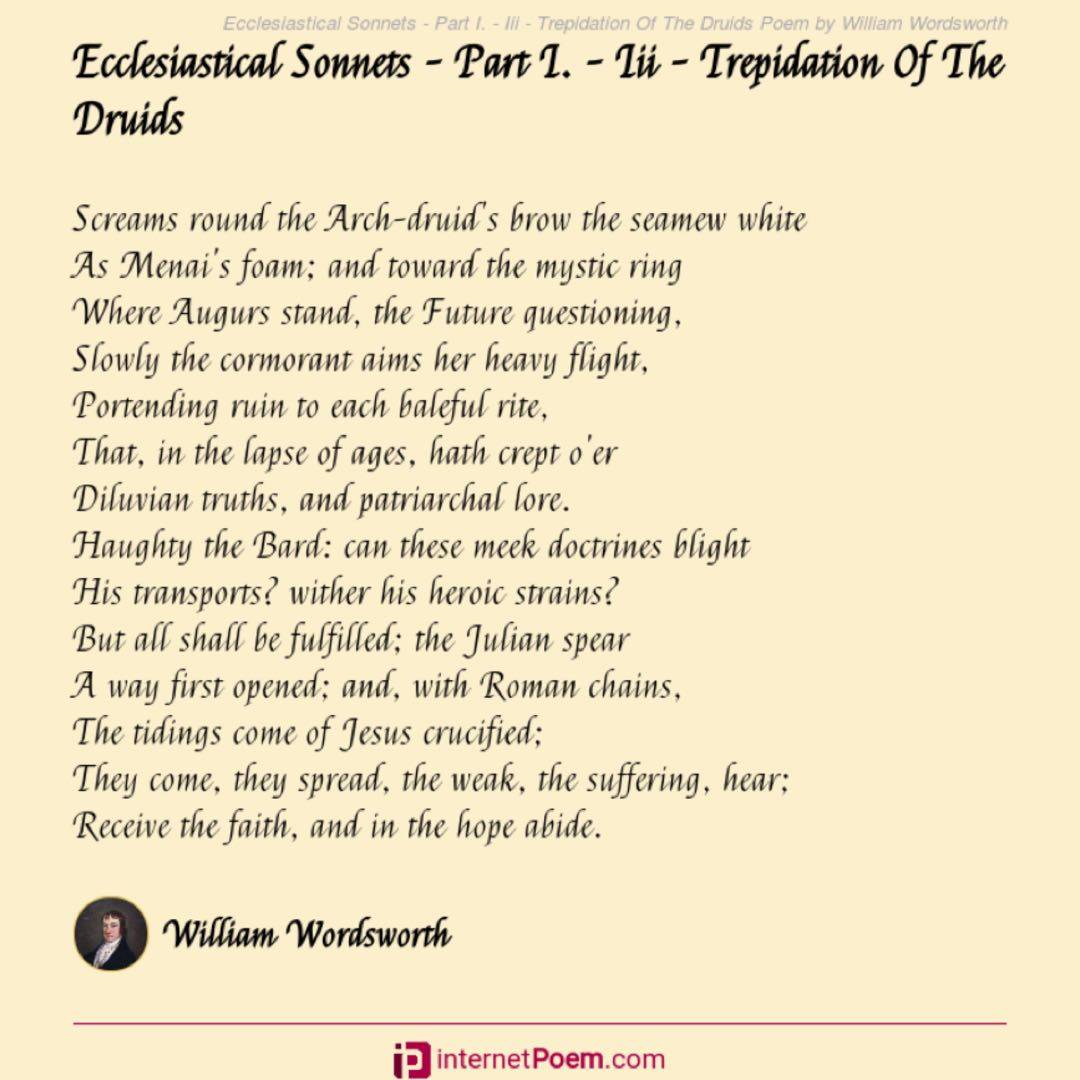 Ecclesiastical Sonnets - Part I. - Iii - Trepidation Of The Druids Poem by William Wordsworth

Ecclesiastical Sonnets - Part I. - Iii - Trepidation Of The Druids

Screams round the Arch-druid's brow the seamew white
As Menai's foam; and toward the mystic ring
Where Augurs stand, the Future questioning,
Slowly the cormorant aims her heavy flight,
Portending ruin to each baleful rite,
That, in the lapse of ages, hath crept o'er
Diluvian truths, and patriarchal lore.
Haughty the Bard: can these meek doctrines blight
His transports? wither his heroic strains?
But all shall be fulfilled; the Julian spear
A way first opened; and, with Roman chains,
The tidings come of Jesus crucified;
They come, they spread, the weak, the suffering, hear;
Receive the faith, and in the hope abide.

William Wordsworth

internetPoem.com